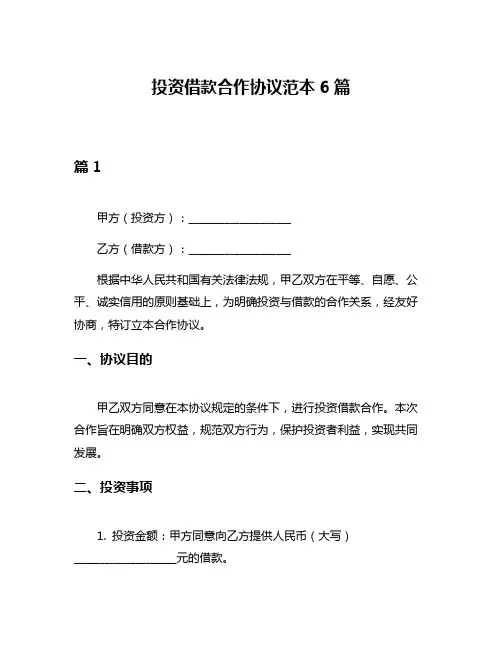 投资借款合作协议范本 6 篇

篇 1

甲方（投资方）：__________________

乙方（借款方）：__________________

根据中华人民共和国有关法律法规，甲乙双方在平等、自愿、公平、诚实信用的原则基础上，为明确投资与借款的合作关系，经友好协商，特订立本合作协议。

一、协议目的

甲乙双方同意在本协议规定的条件下，进行投资借款合作。本次合作旨在明确双方权益，规范双方行为，保护投资者利益，实现共同发展。

二、投资事项

1. 投资金额：甲方同意向乙方提供人民币（大写）__________________元的借款。